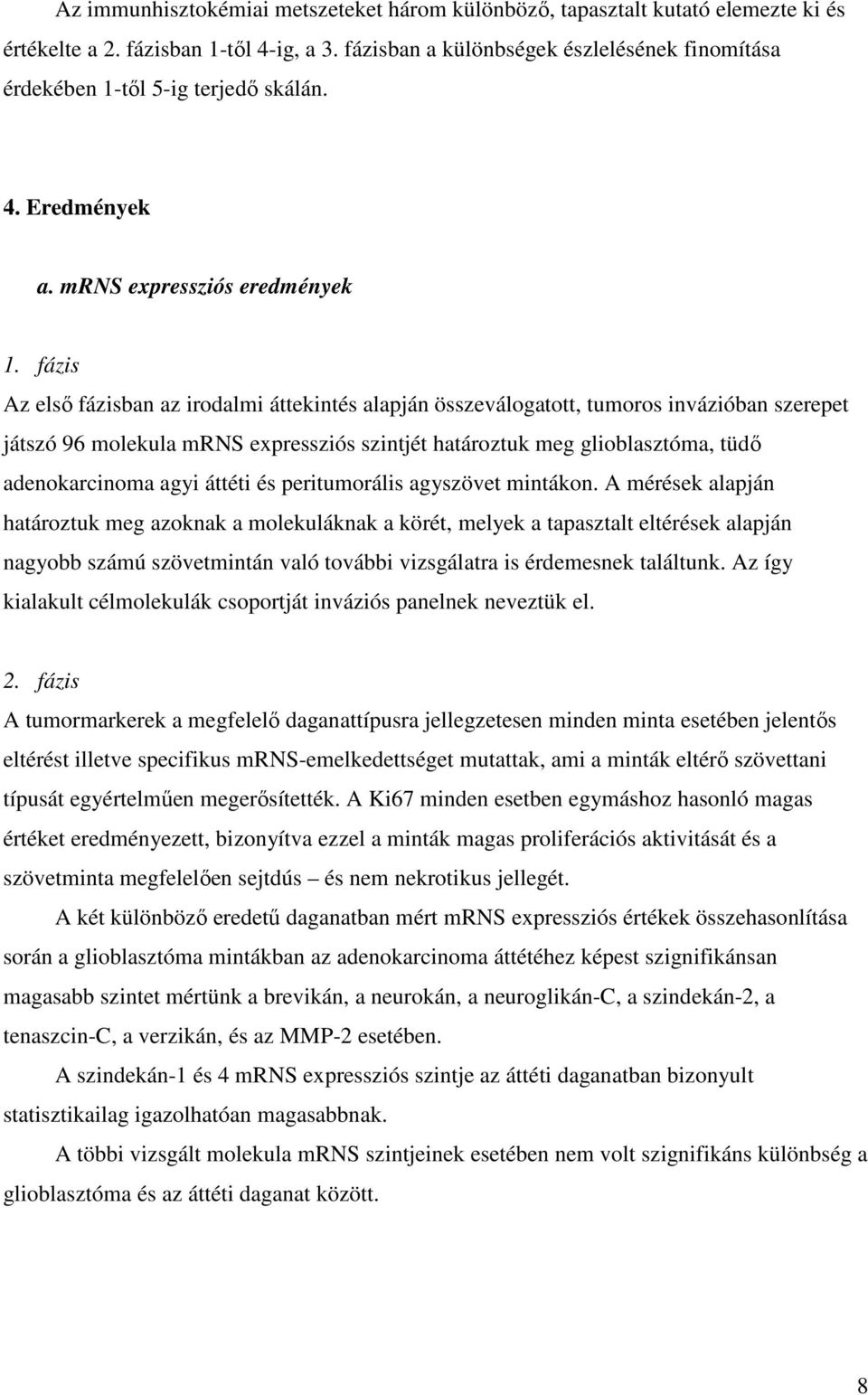 Az immunhisztokémiai metszeteket három különböző, tapasztalt kutató elemezte ki és értékelte a 2. fázisban 1-től 4-ig, a 3. fázisban a különbségek észlelésének finomítása érdekében 1-től 5-ig terjedő skálán.

4. Eredmények

a. mRNS expressziós eredmények

1. fázis

Az első fázisban az irodalmi áttekintés alapján összeválogatott, tumoros invázióban szerepet játszó 96 molekula mRNS expressziós szintjét határoztuk meg glioblasztóma, tüdő adenokarcinoma agyi áttéti és peritumorális agyszövet mintákon. A mérések alapján határoztuk meg azoknak a molekuláknak a körét, melyek a tapasztalt eltérések alapján nagyobb számú szövetmintán való további vizsgálatra is érdemesnek találtunk. Az így kialakult célmolekulák csoportját inváziós panelnek neveztük el.

2. fázis

A tumormarkerek a megfelelő daganattípusra jellegzetesen minden minta esetében jelentős eltérést illetve specifikus mRNS-emelkedettséget mutattak, ami a minták eltérő szövettani típusát egyértelműen megerősítették. A Ki67 minden esetben egymáshoz hasonló magas értéket eredményezett, bizonyítva ezzel a minták magas proliferációs aktivitását és a szövetminta megfelelően sejtdús – és nem nekrotikus jellegét.

A két különböző eredetű daganatban mért mRNS expressziós értékek összehasonlítása során a glioblasztóma mintákban az adenokarcinoma áttétéhez képest szignifikánsan magasabb szintet mértünk a brevikán, a neurokán, a neuroglikán-C, a szindekán-2, a tenaszcin-C, a verzikán, és az MMP-2 esetében.

A szindekán-1 és 4 mRNS expressziós szintje az áttéti daganatban bizonyult statisztikailag igazolhatóan magasabbnak.

A többi vizsgált molekula mRNS szintjeinek esetében nem volt szignifikáns különbség a glioblasztóma és az áttéti daganat között.

8